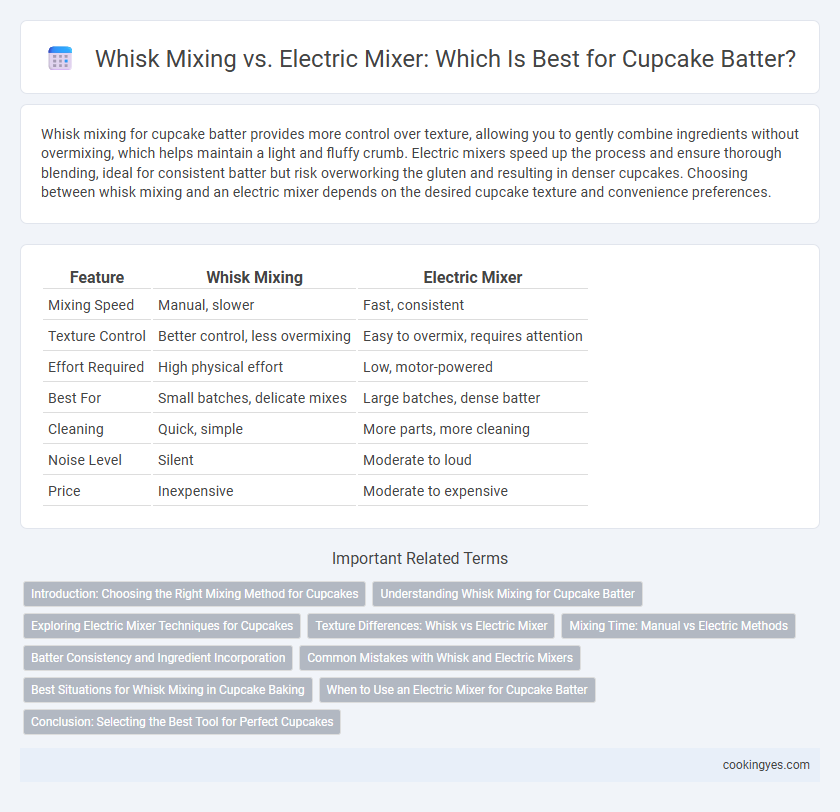 Whisk Mixing vs. Electric Mixer: Which Is Best for Cupcake Batter?

Whisk mixing for cupcake batter provides more control over texture, allowing you to gently combine ingredients without overmixing, which helps maintain a light and fluffy crumb. Electric mixers speed up the process and ensure thorough blending, ideal for consistent batter but risk overworking the gluten and resulting in denser cupcakes. Choosing between whisk mixing and an electric mixer depends on the desired cupcake texture and convenience preferences.

| Feature | Whisk Mixing | Electric Mixer |
|---|---|---|
| Mixing Speed | Manual, slower | Fast, consistent |
| Texture Control | Better control, less overmixing | Easy to overmix, requires attention |
| Effort Required | High physical effort | Low, motor-powered |
| Best For | Small batches, delicate mixes | Large batches, dense batter |
| Cleaning | Quick, simple | More parts, more cleaning |
| Noise Level | Silent | Moderate to loud |
| Price | Inexpensive | Moderate to expensive |

Important Related Terms

Introduction: Choosing the Right Mixing Method for Cupcakes
Understanding Whisk Mixing for Cupcake Batter
Exploring Electric Mixer Techniques for Cupcakes
Texture Differences: Whisk vs Electric Mixer
Mixing Time: Manual vs Electric Methods
Batter Consistency and Ingredient Incorporation
Common Mistakes with Whisk and Electric Mixers
Best Situations for Whisk Mixing in Cupcake Baking
When to Use an Electric Mixer for Cupcake Batter
Conclusion: Selecting the Best Tool for Perfect Cupcakes

cookingyes.com